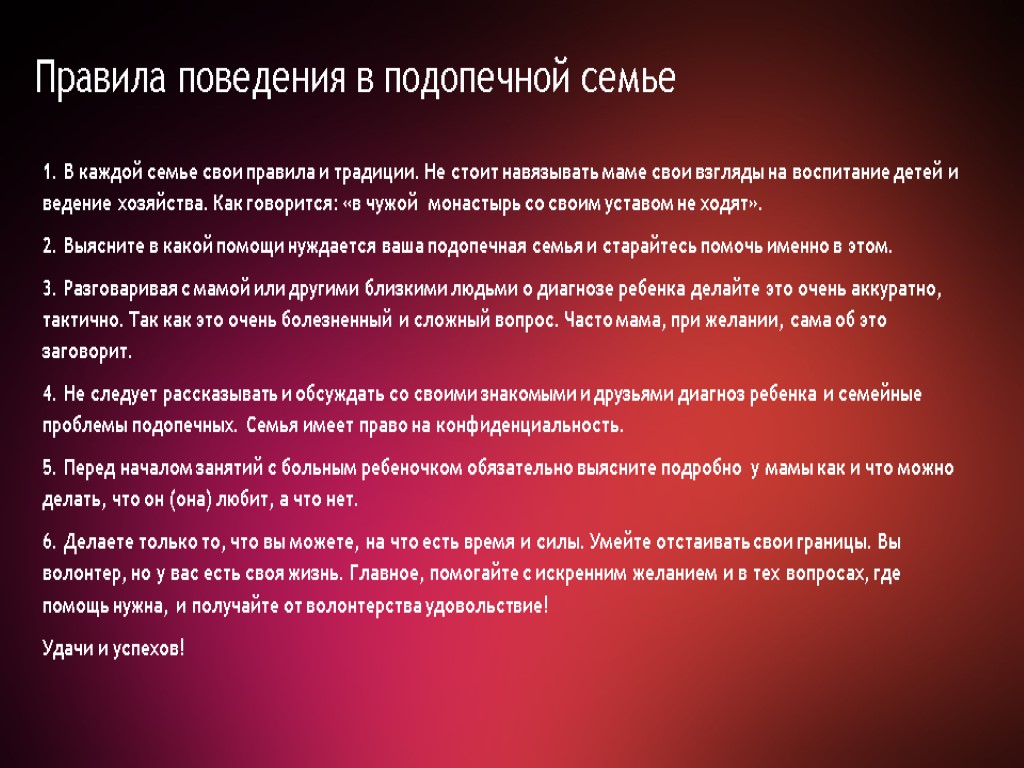 Правила поведения в подопечной семье

1. В каждой семье свои правила и традиции. Не стоит навязывать маме свои взгляды на воспитание детей и ведение хозяйства. Как говорится: «в чужой монастырь со своим уставом не ходят».

2. Выясните в какой помощи нуждается ваша подопечная семья и старайтесь помочь именно в этом.

3. Разговаривая с мамой или другими близкими людьми о диагнозе ребенка делайте это очень аккуратно, тактично. Так как это очень болезненный и сложный вопрос. Часто мама, при желании, сама об это заговорит.

4. Не следует рассказывать и обсуждать со своими знакомыми и друзьями диагноз ребенка и семейные проблемы подопечных. Семья имеет право на конфиденциальность.

5. Перед началом занятий с больным ребеночком обязательно выясните подробно у мамы как и что можно делать, что он (она) любит, а что нет.

6. Делаете только то, что вы можете, на что есть время и силы. Умейте отстаивать свои границы. Вы волонтер, но у вас есть своя жизнь. Главное, помогайте с искренним желанием и в тех вопросах, где помощь нужна, и получайте от волонтерства удовольствие!

Удачи и успехов!